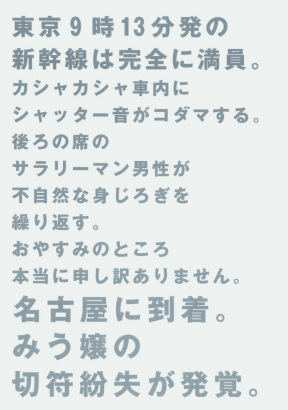 東京９時13分発の
新幹線は完全に満員。
カシャカシャ車内に
シャッター音がコダマする。
後ろの席の
サラリーマン男性が
不自然な身じろぎを
繰り返す。
おやすみのところ
本当に申し訳ありません。
名古屋に到着。
みう嬢の
切符紛失が発覚。